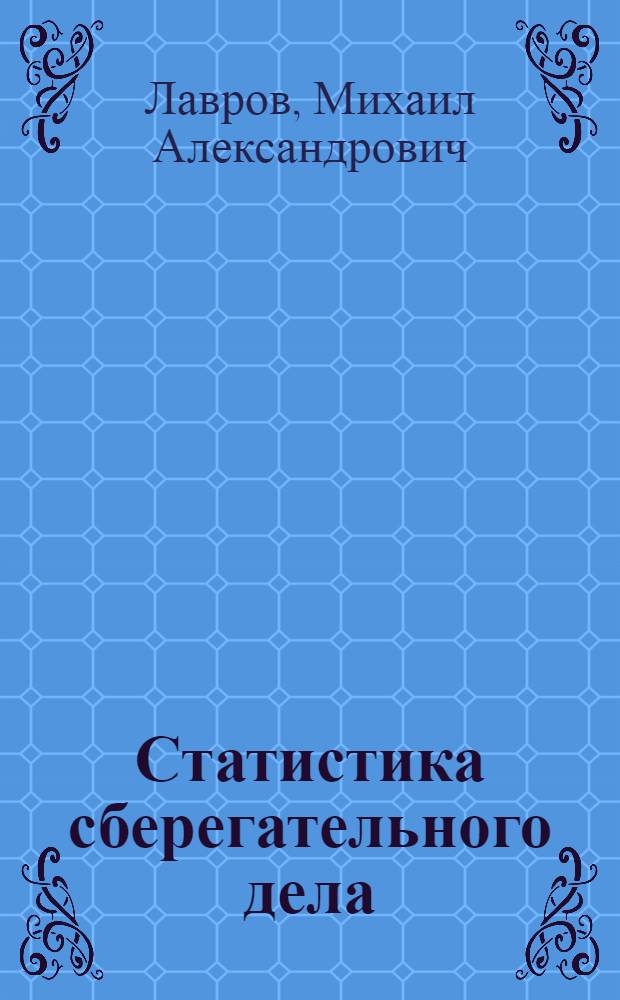 Лавров, Михаил Александрович

Статистика сберегательного дела